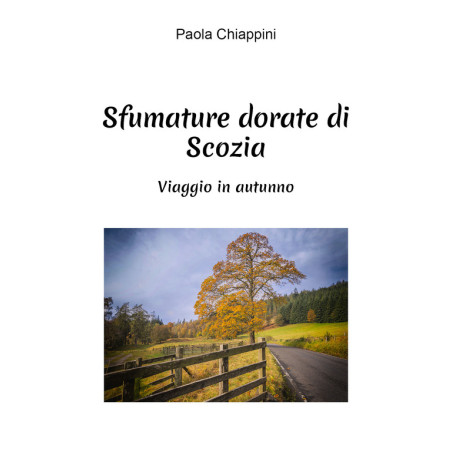 Paola Chiappini

Sfumature dorate di Scozia

Viaggio in autunno